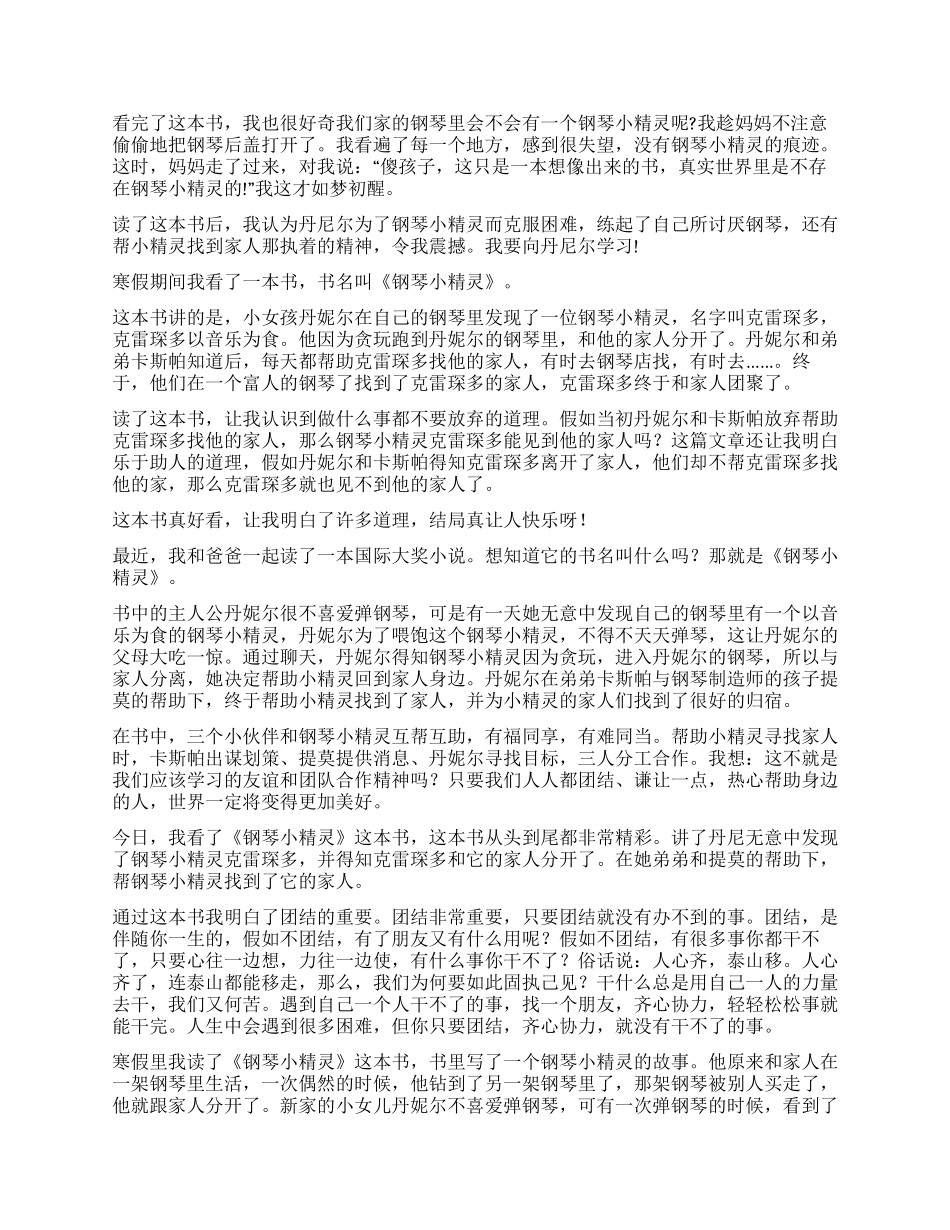 看完了这本书，我也很好奇我们家的钢琴里会不会有一个钢琴小精灵呢?我趁妈妈不注意偷偷地把钢琴后盖打开了。我看遍了每一个地方，感到很失望，没有钢琴小精灵的痕迹。这时，妈妈走了过来，对我说：“傻孩子，这只是一本想像出来的书，真实世界里是不存在钢琴小精灵的!”我这才如梦初醒。

读了这本书后，我认为丹尼尔为了钢琴小精灵而克服困难，练起了自己所讨厌钢琴，还有帮小精灵找到家人那执着的精神，令我震撼。我要向丹尼尔学习!

寒假期间我看了一本书，书名叫《钢琴小精灵》。

这本书讲的是，小女孩丹妮尔在自己的钢琴里发现了一位钢琴小精灵，名字叫克雷琛多，克雷琛多以音乐为食。他因为贪玩跑到丹妮尔的钢琴里，和他的家人分开了。丹妮尔和弟弟卡斯帕知道后，每天都帮助克雷琛多找他的家人，有时去钢琴店找，有时去……。终于，他们在一个富人的钢琴了找到了克雷琛多的家人，克雷琛多终于和家人团聚了。

读了这本书，让我认识到做什么事都不要放弃的道理。假如当初丹妮尔和卡斯帕放弃帮助克雷琛多找他的家人，那么钢琴小精灵克雷琛多能见到他的家人吗？这篇文章还让我明白乐于助人的道理，假如丹妮尔和卡斯帕得知克雷琛多离开了家人，他们却不帮克雷琛多找他的家，那么克雷琛多就也见不到他的家人了。

这本书真好看，让我明白了许多道理，结局真让人快乐呀！

最近，我和爸爸一起读了一本国际大奖小说。想知道它的书名叫什么吗？那就是《钢琴小精灵》。

书中的主人公丹妮尔很不喜爱弹钢琴，可是有一天她无意中发现自己的钢琴里有一个以音乐为食的钢琴小精灵，丹妮尔为了喂饱这个钢琴小精灵，不得不天天弹琴，这让丹妮尔的父母大吃一惊。通过聊天，丹妮尔得知钢琴小精灵因为贪玩，进入丹妮尔的钢琴，所以与家人分离，她决定帮助小精灵回到家人身边。丹妮尔在弟弟卡斯帕与钢琴制造师的孩子提莫的帮助下，终于帮助小精灵找到了家人，并为小精灵的家人们找到了很好的归宿。

在书中，三个小伙伴和钢琴小精灵互帮互助，有福同享，有难同当。帮助小精灵寻找家人时，卡斯帕出谋划策、提莫提供消息、丹妮尔寻找目标，三人分工合作。我想：这不就是我们应该学习的友谊和团队合作精神吗？只要我们人人都团结、谦让一点，热心帮助身边的人，世界一定将变得更加美好。

今日，我看了《钢琴小精灵》这本书，这本书从头到尾都非常精彩。讲了丹尼无意中发现了钢琴小精灵克雷琛多，并得知克雷琛多和它的家人分开了。在她弟弟和提莫的帮助下，帮钢琴小精灵找到了它的家人。

通过这本书我明白了团结的重要。团结非常重要，只要团结就没有办不到的事。团结，是伴随你一生的，假如不团结，有了朋友又有什么用呢？假如不团结，有很多事你都干不了，只要心往一边想，力往一边使，有什么事你干不了？俗话说：人心齐，泰山移。人心齐了，连泰山都能移走，那么，我们为何要如此固执己见？干什么总是用自己一人的力量去干，我们又何苦。遇到自己一个人干不了的事，找一个朋友，齐心协力，轻轻松松事就能干完。人生中会遇到很多困难，但你只要团结，齐心协力，就没有干不了的事。

寒假里我读了《钢琴小精灵》这本书，书里写了一个钢琴小精灵的故事。他原来和家人在一架钢琴里生活，一次偶然的时候，他钻到了另一架钢琴里了，那架钢琴被别人买走了，他就跟家人分开了。新家的小女儿丹妮尔不喜爱弹钢琴，可有一次弹钢琴的时候，看到了